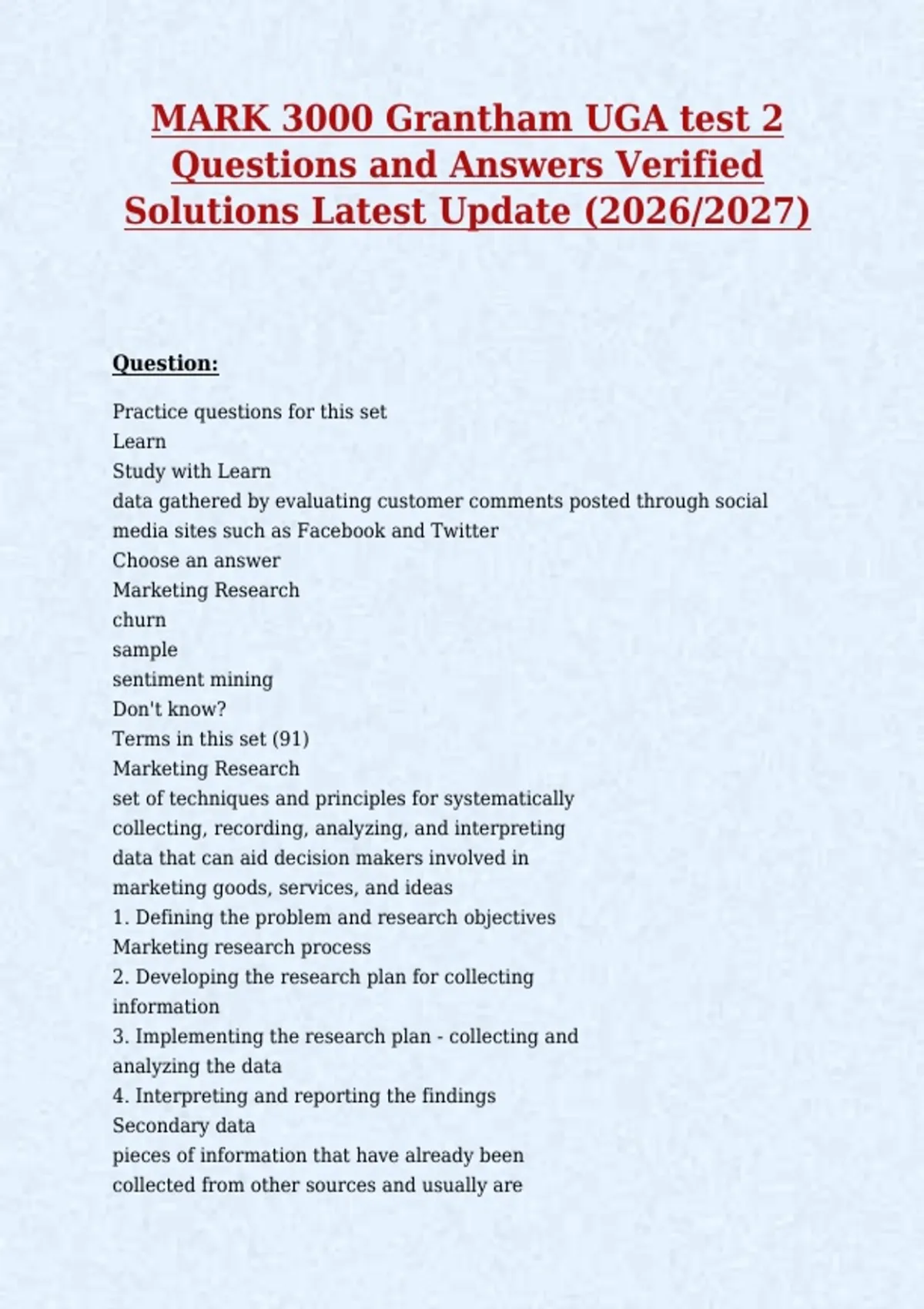 MARK 3000 Grantham UGA test 2 Questions and Answers Verified Solutions Latest Update (2026/2027)

Question:

Practice questions for this set
Learn
Study with Learn
data gathered by evaluating customer comments posted through social media sites such as Facebook and Twitter
Choose an answer
Marketing Research
churn
sample
sentiment mining
Don't know?
Terms in this set (91)
Marketing Research
set of techniques and principles for systematically collecting, recording, analyzing, and interpreting data that can aid decision makers involved in marketing goods, services, and ideas
1. Defining the problem and research objectives
Marketing research process
2. Developing the research plan for collecting information
3. Implementing the research plan - collecting and analyzing the data
4. Interpreting and reporting the findings
Secondary data
pieces of information that have already been collected from other sources and usually are